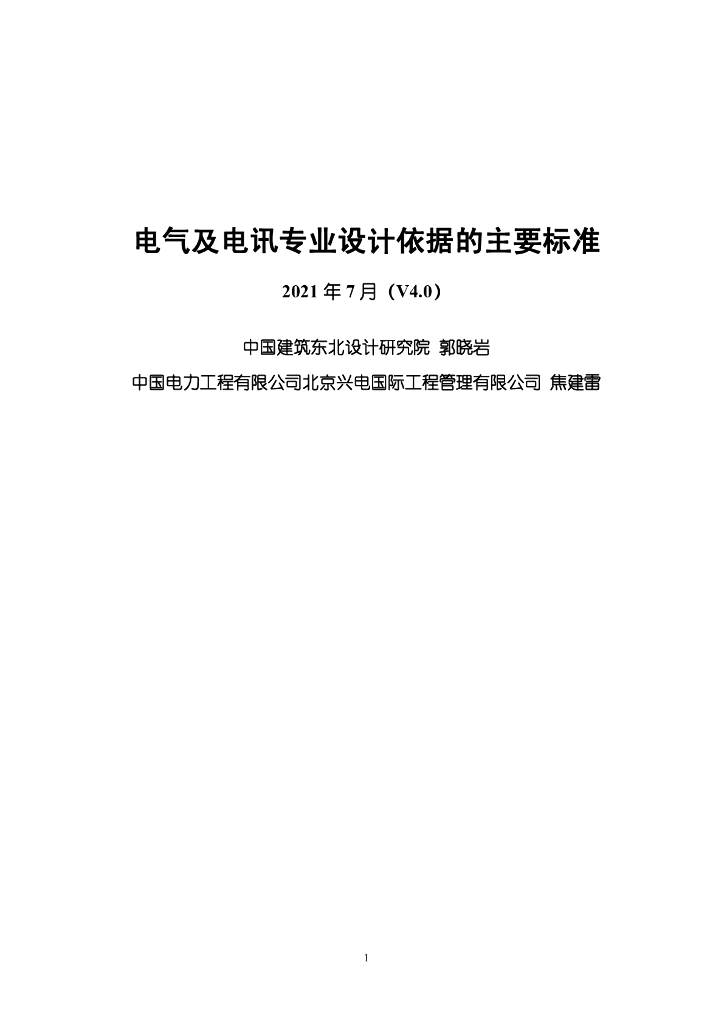 电气及电讯专业设计依据的主要标准

2021 年 7 月（V4.0）

中国建筑东北设计研究院 郭晓岩

中国电力工程有限公司北京兴电国际工程管理有限公司 焦建雷

1